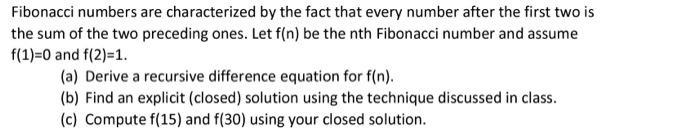 Fibonacci numbers are characterized by the fact that every number after the first two is the sum of the two preceding ones. Let f(n) be the nth Fibonacci number and assume f(1)=0 and f(2)=1.

(a) Derive a recursive difference equation for f(n).
(b) Find an explicit (closed) solution using the technique discussed in class.
(c) Compute f(15) and f(30) using your closed solution.